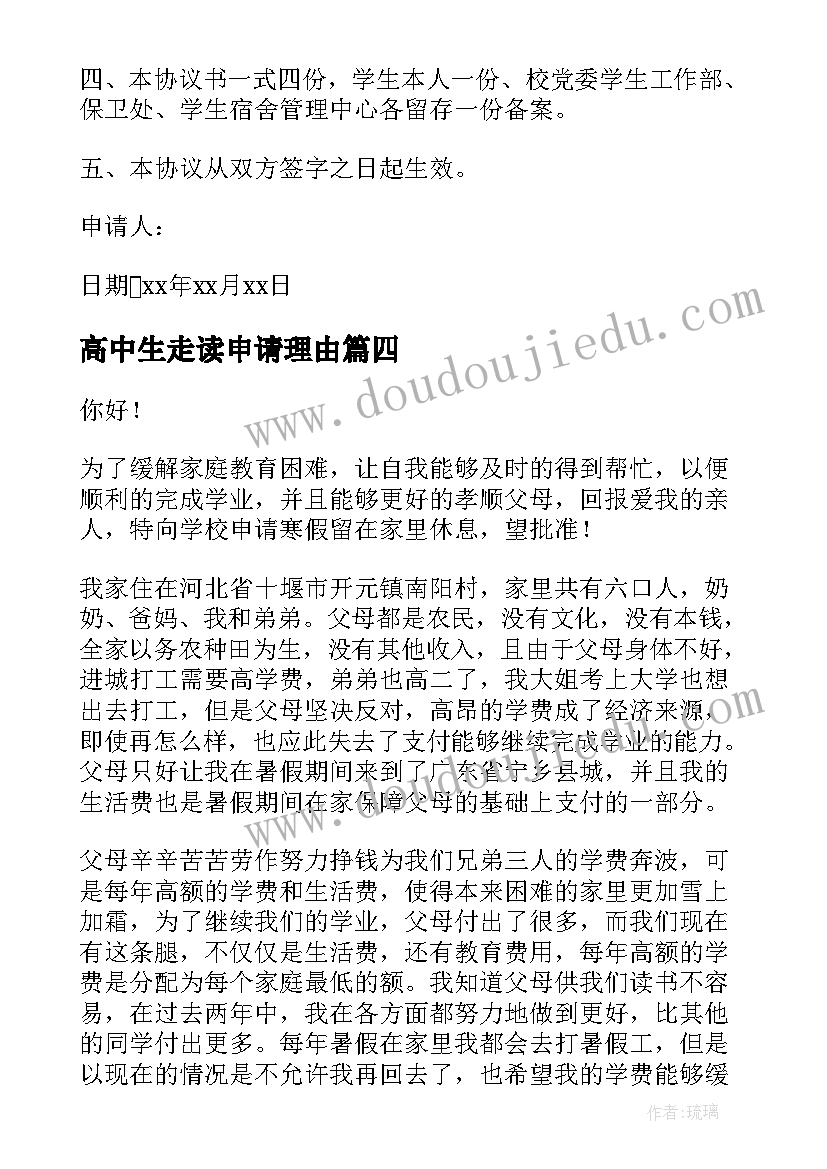 四、本协议书一式四份，学生本人一份、校党委学生工作部、保卫处、学生宿舍管理中心各留存一份备案。

五、本协议从双方签字之日起生效。

申请人：

日期xx年xx月xx日

高中生走读申请理由篇四

你好！

为了缓解家庭教育困难，让自我能够及时的得到帮忙，以便顺利的完成学业，并且能够更好的孝顺父母，回报爱我的亲人，特向学校申请寒假留在家里休息，望批准！

我家住在河北省十堰市开元镇南阳村，家里共有六口人，奶奶、爸妈、我和弟弟。父母都是农民，没有文化，没有本钱，全家以务农种田为生，没有其他收入，且由于父母身体不好，进城打工需要高学费，弟弟也高二了，我大姐考上大学也想出去打工，但是父母坚决反对，高昂的学费成了经济来源，即使再怎么样，也应此失去了支付能够继续完成学业的能力。父母只好让我在暑假期间来到了广东省宁乡县城，并且我的生活费也是暑假期间在家保障父母的基础上支付的一部分。

父母辛辛苦苦劳作努力挣钱为我们兄弟三人的学费奔波，可是每年高额的学费和生活费，使得本来困难的家里更加雪上加霜，为了继续我们的学业，父母付出了很多，而我们现在有这条腿，不仅仅是生活费，还有教育费用，每年高额的学费是分配为每个家庭最低的额。我知道父母供我们读书不容易，在过去两年中，我在各方面都努力地做到更好，比其他的同学付出更多。每年暑假在家里我都会去打暑假工，但是以现在的情况是不允许我再回去了，也希望我的学费能够缓

www.doudoujiedu.com

作者：琉璃